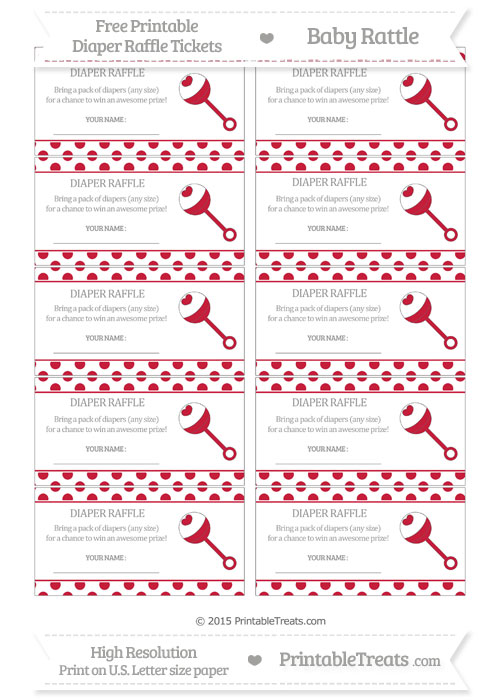 Free Printable
Diaper Raffle Tickets

Baby Rattle

DIAPER RAFFLE
Bring a pack of diapers (any size) for a chance to win an awesome prize!
YOUR NAME :

DIAPER RAFFLE
Bring a pack of diapers (any size) for a chance to win an awesome prize!
YOUR NAME :

DIAPER RAFFLE
Bring a pack of diapers (any size) for a chance to win an awesome prize!
YOUR NAME :

DIAPER RAFFLE
Bring a pack of diapers (any size) for a chance to win an awesome prize!
YOUR NAME :

DIAPER RAFFLE
Bring a pack of diapers (any size) for a chance to win an awesome prize!
YOUR NAME :

DIAPER RAFFLE
Bring a pack of diapers (any size) for a chance to win an awesome prize!
YOUR NAME :

DIAPER RAFFLE
Bring a pack of diapers (any size) for a chance to win an awesome prize!
YOUR NAME :

DIAPER RAFFLE
Bring a pack of diapers (any size) for a chance to win an awesome prize!
YOUR NAME :

DIAPER RAFFLE
Bring a pack of diapers (any size) for a chance to win an awesome prize!
YOUR NAME :

DIAPER RAFFLE
Bring a pack of diapers (any size) for a chance to win an awesome prize!
YOUR NAME :

© 2015 PrintableTreats.com

High Resolution
Print on U.S. Letter size paper

PrintableTreats.com